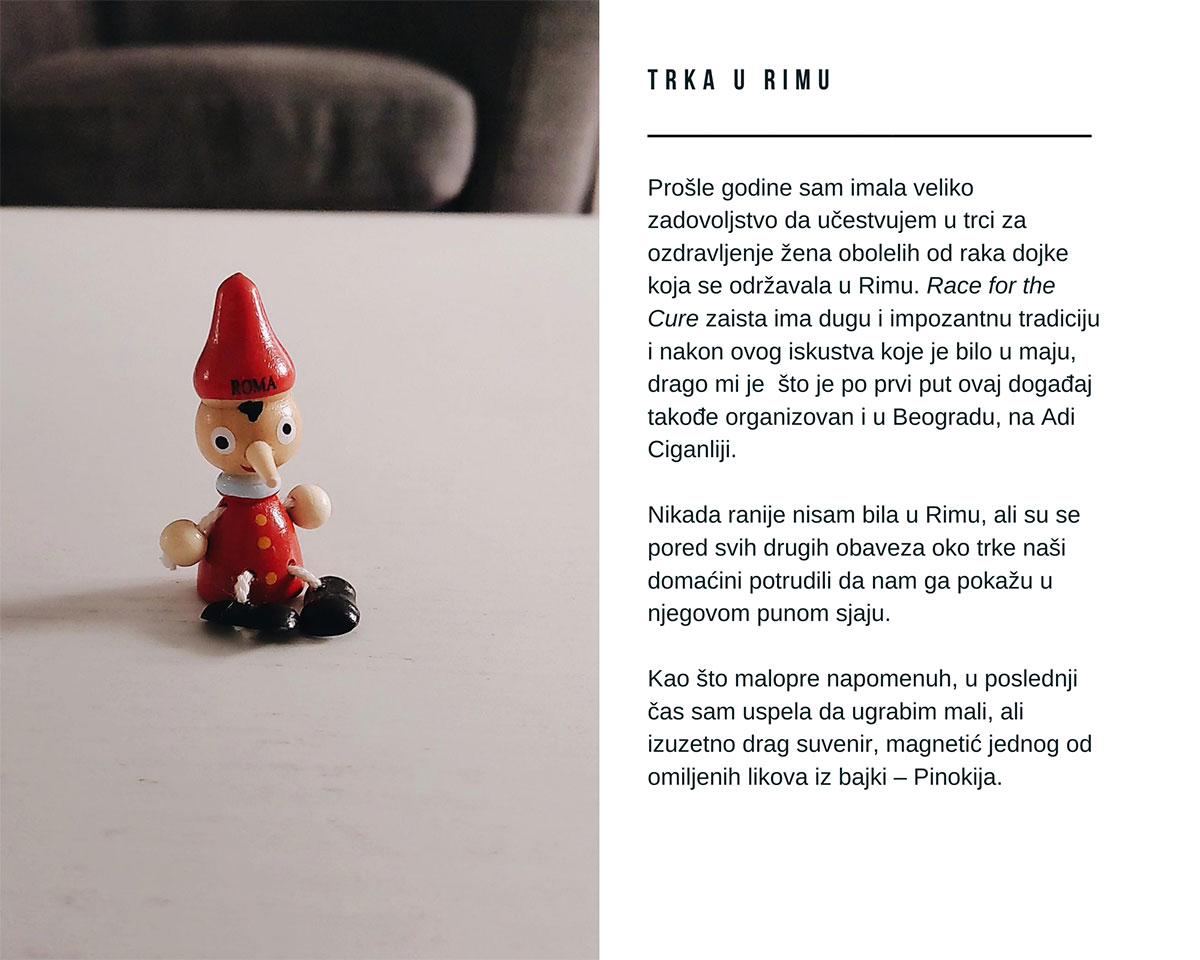 ROMA

TRKA U RIMU

Prošle godine sam imala veliko zadovoljstvo da učestvujem u trci za ozdravljenje žena obolelih od raka dojke koja se održavala u Rimu. Race for the Cure zaista ima dugu i impozantnu tradiciju i nakon ovog iskustva koje je bilo u maju, drago mi je što je po prvi put ovaj događaj takođe organizovan i u Beogradu, na Adi Ciganliji.

Nikada ranije nisam bila u Rimu, ali su se pored svih drugih obaveza oko trke naši domaćini potrudili da nam ga pokažu u njegovom punom sjaju.

Kao što malopre napomenuh, u poslednji čas sam uspela da ugrabim mali, ali izuzetno drag suvenir, magnetić jednog od omiljenih likova iz bajki – Pinokija.